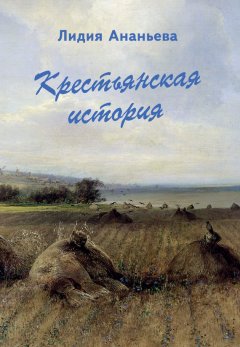 Лидия Ананьева

Крестьянская история